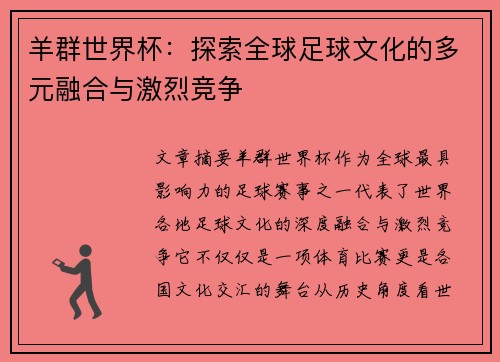 羊群世界杯：探索全球足球文化的多元融合与激烈竞争

文章摘要羊群世界杯作为全球最具影响力的足球赛事之一代表了世界各地足球文化的深度融合与激烈竞争它不仅仅是一项体育比赛更是各国文化交汇的舞台从历史角度看世